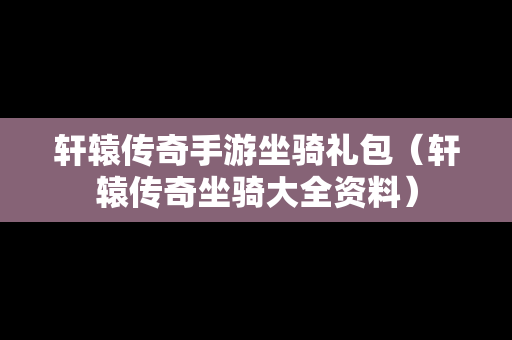 轩辕传奇手游坐骑礼包（轩辕传奇坐骑大全资料）